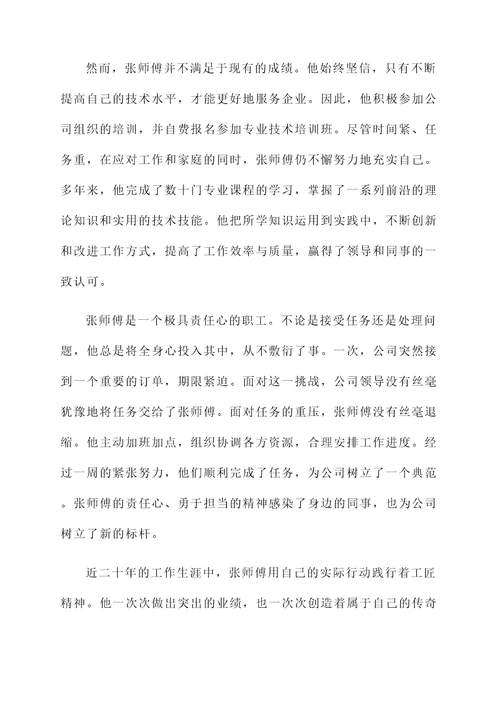 然而，张师傅并不满足于现有的成绩。他始终坚信，只有不断提高自己的技术水平，才能更好地服务企业。因此，他积极参加公司组织的培训，并自费报名参加专业技术培训班。尽管时间紧、任务重，在应对工作和家庭的同时，张师傅仍不懈努力地充实自己。多年来，他完成了数十门专业课程的学习，掌握了一系列前沿的理论知识和实用的技术技能。他把所学知识运用到实践中，不断创新和改进工作方式，提高了工作效率与质量，赢得了领导和同事的一致认可。

张师傅是一个极具责任心的职工。不论是接受任务还是处理问题，他总是将全身心投入其中，从不敷衍了事。一次，公司突然接到一个重要的订单，期限紧迫。面对这一挑战，公司领导没有丝毫犹豫地将任务交给了张师傅。面对任务的重压，张师傅没有丝毫退缩。他主动加班加点，组织协调各方资源，合理安排工作进度。经过一周的紧张努力，他们顺利完成了任务，为公司树立了一个典范。张师傅的责任心、勇于担当的精神感染了身边的同事，也为公司树立了新的标杆。

近二十年的工作生涯中，张师傅用自己的实际行动践行着工匠精神。他一次次做出突出的业绩，也一次次创造着属于自己的传奇